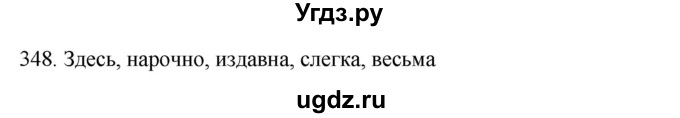 Угдз.ру

348. Здесь, нарочно, издавна, слегка, весьма

ugdz.ru